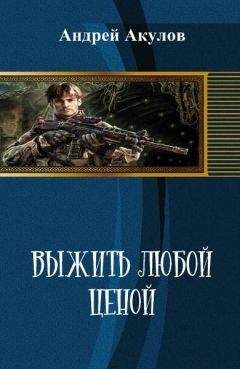 Андрей Акулов

ВЫЖИТЬ ЛЮБОЙ ЦЕНОЙ